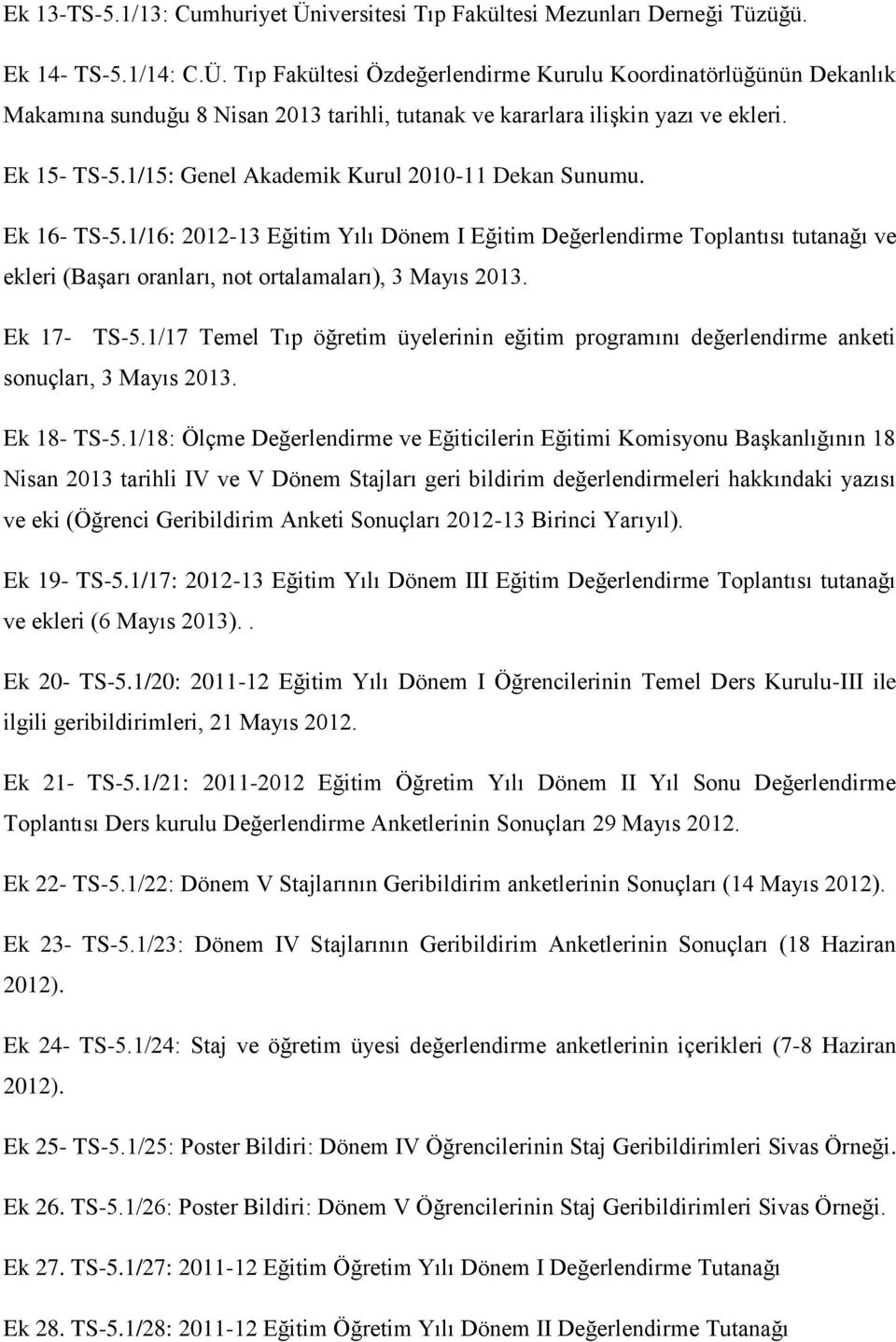 Ek 13-TS-5.1/13: Cumhuriyet Üniversitesi Tıp Fakültesi Mezunları Derneği Tüzüğü.

Ek 14- TS-5.1/14: C.Ü. Tıp Fakültesi Özdeğerlendirme Kurulu Koordinatörlüğünün Dekanlık Makamına sunduğu 8 Nisan 2013 tarihli, tutanak ve kararlara ilişkin yazı ve ekleri.

Ek 15- TS-5.1/15: Genel Akademik Kurul 2010-11 Dekan Sunumu.

Ek 16- TS-5.1/16: 2012-13 Eğitim Yılı Dönem I Eğitim Değerlendirme Toplantısı tutanağı ve ekleri (Başarı oranları, not ortalamaları), 3 Mayıs 2013.

Ek 17- TS-5.1/17 Temel Tıp öğretim üyelerinin eğitim programını değerlendirme anketi sonuçları, 3 Mayıs 2013.

Ek 18- TS-5.1/18: Ölçme Değerlendirme ve Eğiticilerin Eğitimi Komisyonu Başkanlığının 18 Nisan 2013 tarihli IV ve V Dönem Stajları geri bildirim değerlendirmeleri hakkındaki yazısı ve eki (Öğrenci Geribildirim Anketi Sonuçları 2012-13 Birinci Yarıyıl).

Ek 19- TS-5.1/17: 2012-13 Eğitim Yılı Dönem III Eğitim Değerlendirme Toplantısı tutanağı ve ekleri (6 Mayıs 2013)..

Ek 20- TS-5.1/20: 2011-12 Eğitim Yılı Dönem I Öğrencilerinin Temel Ders Kurulu-III ile ilgili geribildirimleri, 21 Mayıs 2012.

Ek 21- TS-5.1/21: 2011-2012 Eğitim Öğretim Yılı Dönem II Yıl Sonu Değerlendirme Toplantısı Ders kurulu Değerlendirme Anketlerinin Sonuçları 29 Mayıs 2012.

Ek 22- TS-5.1/22: Dönem V Stajlarının Geribildirim anketlerinin Sonuçları (14 Mayıs 2012).

Ek 23- TS-5.1/23: Dönem IV Stajlarının Geribildirim Anketlerinin Sonuçları (18 Haziran 2012).

Ek 24- TS-5.1/24: Staj ve öğretim üyesi değerlendirme anketlerinin içerikleri (7-8 Haziran 2012).

Ek 25- TS-5.1/25: Poster Bildiri: Dönem IV Öğrencilerinin Staj Geribildirimleri Sivas Örneği.

Ek 26. TS-5.1/26: Poster Bildiri: Dönem V Öğrencilerinin Staj Geribildirimleri Sivas Örneği.

Ek 27. TS-5.1/27: 2011-12 Eğitim Öğretim Yılı Dönem I Değerlendirme Tutanağı

Ek 28. TS-5.1/28: 2011-12 Eğitim Öğretim Yılı Dönem II Değerlendirme Tutanağı